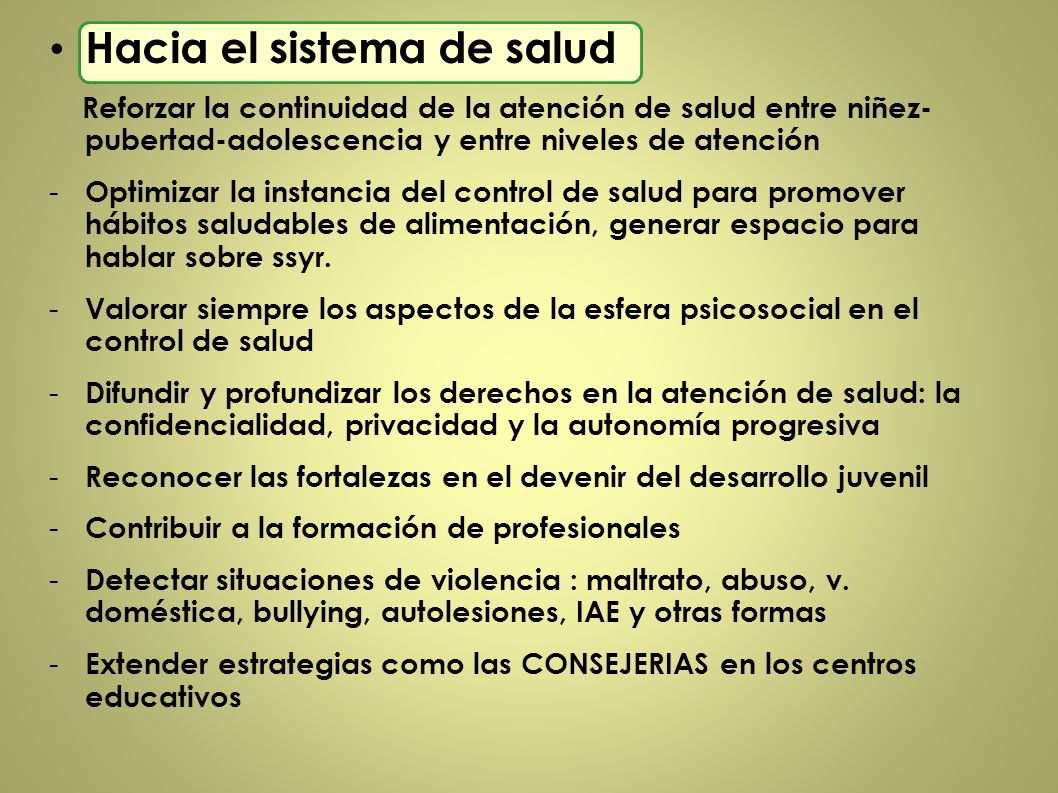 • Hacia el sistema de salud

Reforzar la continuidad de la atención de salud entre niñez-pubertad-adolescencia y entre niveles de atención

- Optimizar la instancia del control de salud para promover hábitos saludables de alimentación, generar espacio para hablar sobre ssyr.

- Valorar siempre los aspectos de la esfera psicosocial en el control de salud

- Difundir y profundizar los derechos en la atención de salud: la confidencialidad, privacidad y la autonomía progresiva

- Reconocer las fortalezas en el devenir del desarrollo juvenil

- Contribuir a la formación de profesionales

- Detectar situaciones de violencia : maltrato, abuso, v. doméstica, bullying, autolesiones, IAE y otras formas

- Extender estrategias como las CONSEJERIAS en los centros educativos